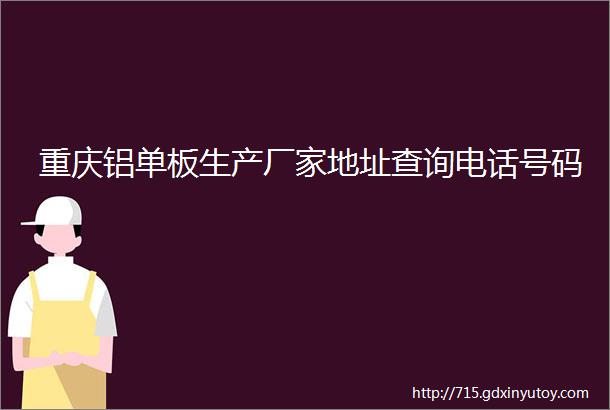 重庆铝单板生产厂家地址查询电话号码

http://715.gdxinyutoy.com